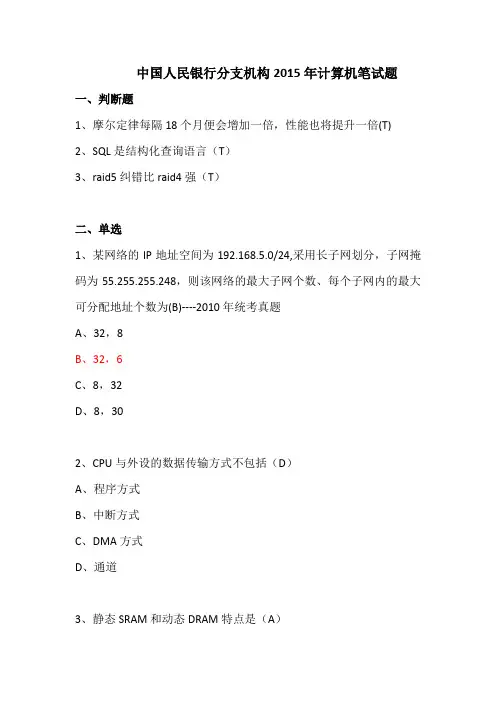 中国人民银行分支机构 2015 年计算机笔试题

一、判断题

1、摩尔定律每隔 18 个月便会增加一倍，性能也将提升一倍(T)

2、SQL 是结构化查询语言（T）

3、raid5 纠错比 raid4 强（T）

二、单选

1、某网络的 IP 地址空间为 192.168.5.0/24,采用长子网划分，子网掩码为 55.255.255.248，则该网络的最大子网个数、每个子网内的最大可分配地址个数为(B)----2010 年统考真题

A、32，8

B、32，6

C、8，32

D、8，30

2、CPU 与外设的数据传输方式不包括（D）

A、程序方式

B、中断方式

C、DMA 方式

D、通道

3、静态 SRAM 和动态 DRAM 特点是（A）